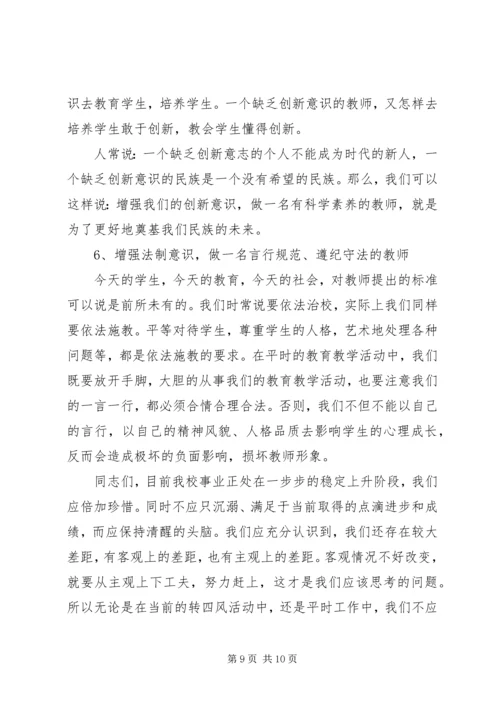 识去教育学生，培养学生。一个缺乏创新意识的教师，又怎样去培养学生敢于创新，教会学生懂得创新。

人常说：一个缺乏创新意志的个人不能成为时代的新人，一个缺乏创新意识的民族是一个没有希望的民族。那么，我们可以这样说：增强我们的创新意识，做一名有科学素养的教师，就是为了更好地奠基我们民族的未来。

6、增强法制意识，做一名言行规范、遵纪守法的教师

今天的学生，今天的教育，今天的社会，对教师提出的标准可以说是前所未有的。我们时常说要依法治校，实际上我们同样要依法施教。平等对待学生，尊重学生的人格，艺术地处理各种问题等，都是依法施教的要求。在平时的教育教学活动中，我们既要放开手脚，大胆的从事我们的教育教学活动，也要注意我们的一言一行，都必须合情合理合法。否则，我们不但不能以自己的言行，以自己的精神风貌、人格品质去影响学生的心理成长，反而会造成极坏的负面影响，损坏教师形象。

同志们，目前我校事业正处在一步步的稳定上升阶段，我们应倍加珍惜。同时不应只沉溺、满足于当前取得的点滴进步和成绩，而应保持清醒的头脑。我们应充分认识到，我们还存在较大差距，有客观上的差距，也有主观上的差距。客观情况不好改变，就要从主观上下工夫，努力赶上，这才是我们应该思考的问题。所以无论是在当前的转四风活动中，还是平时工作中，我们不应

第 9 页 共 10 页